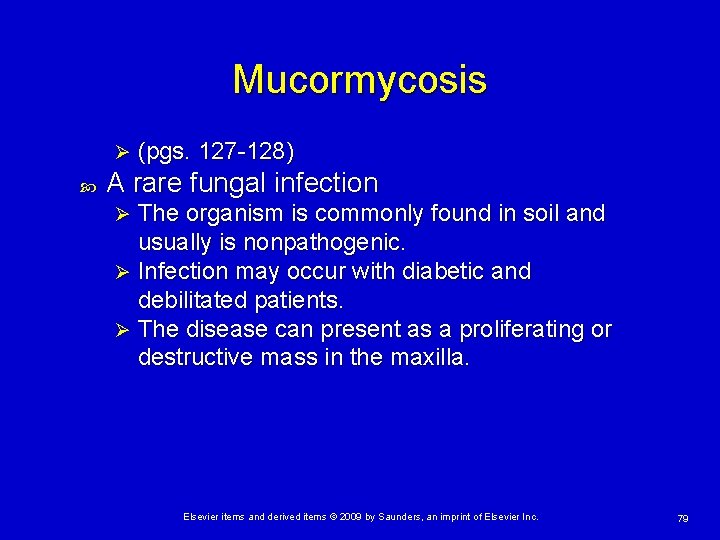 Mucormycosis

➢ (pgs. 127-128)

• A rare fungal infection

➢ The organism is commonly found in soil and usually is nonpathogenic.

➢ Infection may occur with diabetic and debilitated patients.

➢ The disease can present as a proliferating or destructive mass in the maxilla.

Elsevier items and derived items © 2009 by Saunders, an imprint of Elsevier Inc.

79